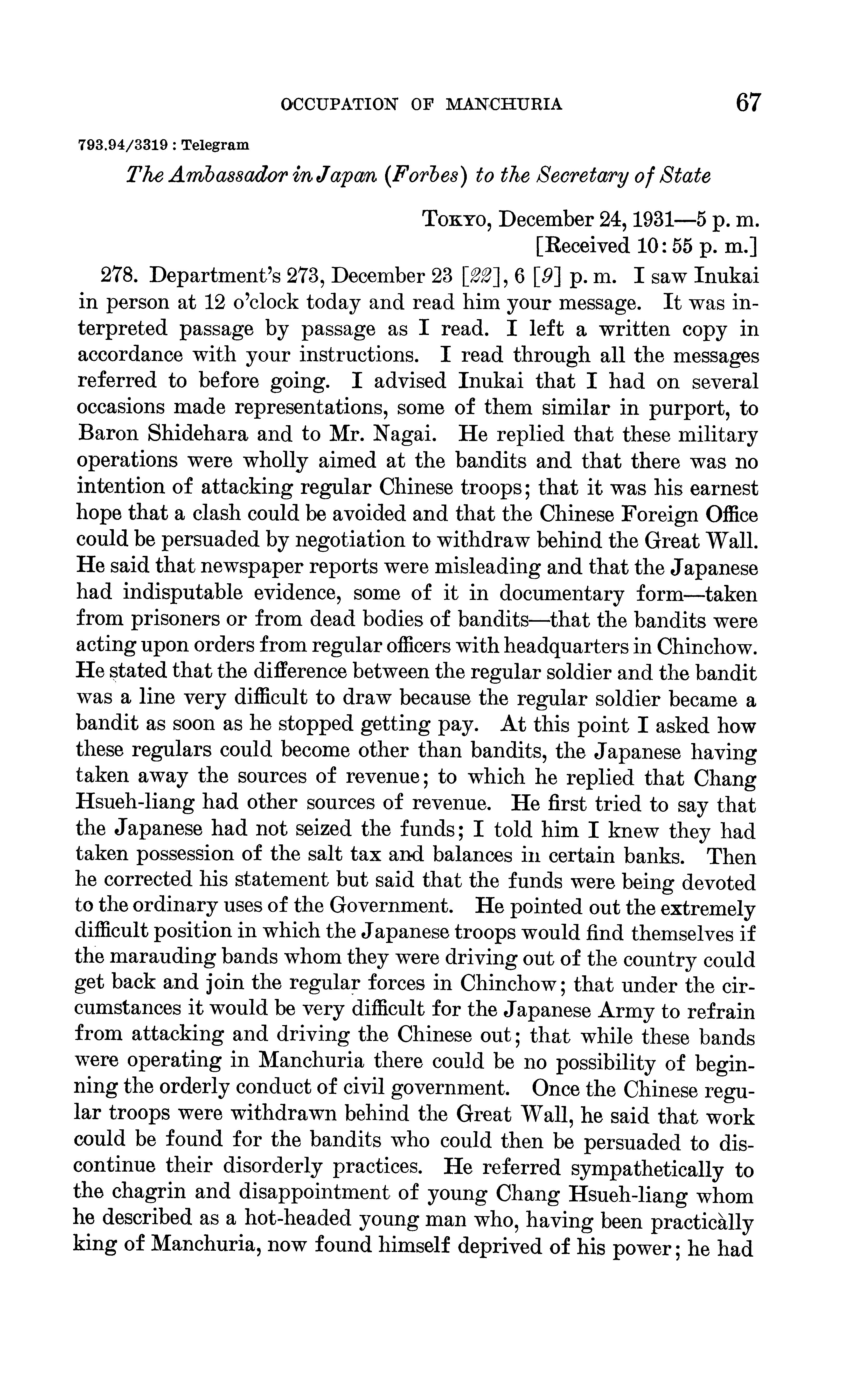 OCCUPATION OF MANCHURIA 67

793.94/3319 : Telegram

The Ambassador in Japan (Forbes) to the Secretary of State

TOKYO, December 24, 1931—5 p. m.
[Received 10:55 p. m.]

278. Department's 273, December 23 [22], 6 [9] p. m. I saw Inukai in person at 12 o'clock today and read him your message. It was interpreted passage by passage as I read. I left a written copy in accordance with your instructions. I read through all the messages referred to before going. I advised Inukai that I had on several occasions made representations, some of them similar in purport, to Baron Shidehara and to Mr. Nagai. He replied that these military operations were wholly aimed at the bandits and that there was no intention of attacking regular Chinese troops; that it was his earnest hope that a clash could be avoided and that the Chinese Foreign Office could be persuaded by negotiation to withdraw behind the Great Wall. He said that newspaper reports were misleading and that the Japanese had indisputable evidence, some of it in documentary form—taken from prisoners or from dead bodies of bandits—that the bandits were acting upon orders from regular officers with headquarters in Chinchow. He stated that the difference between the regular soldier and the bandit was a line very difficult to draw because the regular soldier became a bandit as soon as he stopped getting pay. At this point I asked how these regulars could become other than bandits, the Japanese having taken away the sources of revenue; to which he replied that Chang Hsueh-liang had other sources of revenue. He first tried to say that the Japanese had not seized the funds; I told him I knew they had taken possession of the salt tax and balances in certain banks. Then he corrected his statement but said that the funds were being devoted to the ordinary uses of the Government. He pointed out the extremely difficult position in which the Japanese troops would find themselves if the marauding bands whom they were driving out of the country could get back and join the regular forces in Chinchow; that under the circumstances it would be very difficult for the Japanese Army to refrain from attacking and driving the Chinese out; that while these bands were operating in Manchuria there could be no possibility of beginning the orderly conduct of civil government. Once the Chinese regular troops were withdrawn behind the Great Wall, he said that work could be found for the bandits who could then be persuaded to discontinue their disorderly practices. He referred sympathetically to the chagrin and disappointment of young Chang Hsueh-liang whom he described as a hot-headed young man who, having been practically king of Manchuria, now found himself deprived of his power; he had